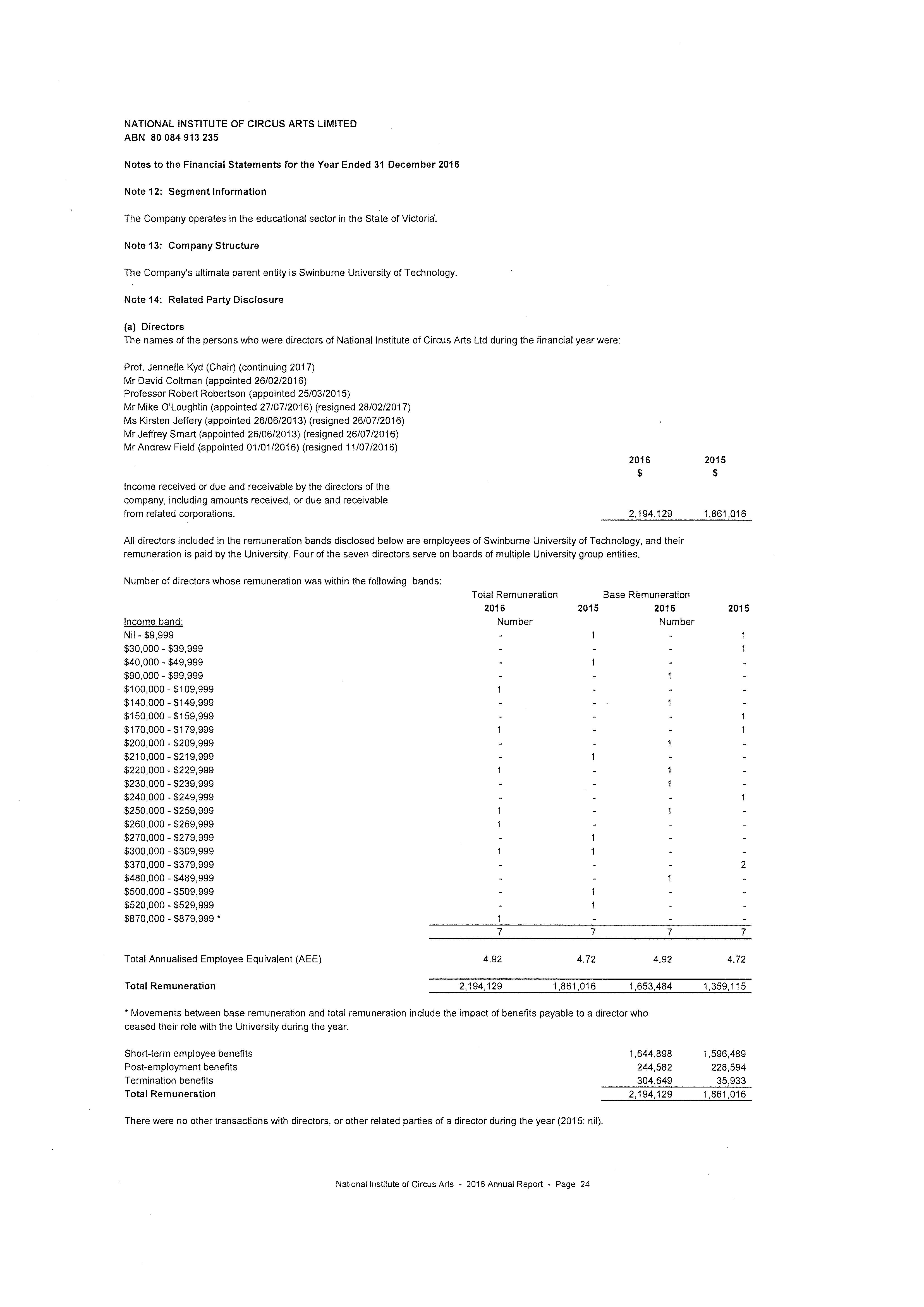 NATIONAL INSTITUTE OF CIRCUS ARTS LIMITED
ABN 80 084 913 235

Notes to the Financial Statements for the Year Ended 31 December 2016

Note 12: Segment Information

The Company operates in the educational sector in the State of Victoria.

Note 13: Company Structure

The Company's ultimate parent entity is Swinburne University of Technology.

Note 14: Related Party Disclosure

(a) Directors
The names of the persons who were directors of National Institute of Circus Arts Ltd during the financial year were:

Prof. Jennelle Kyd (Chair) (continuing 2017)
Mr David Coltman (appointed 26/02/2016)
Professor Robert Robertson (appointed 25/03/2015)
Mr Mike O'Loughlin (appointed 27/07/2016) (resigned 28/02/2017)
Ms Kirsten Jeffery (appointed 26/06/2013) (resigned 26/07/2016)
Mr Jeffrey Smart (appointed 26/06/2013) (resigned 26/07/2016)
Mr Andrew Field (appointed 01/01/2016) (resigned 11/07/2016)

| | 2016 $ | 2015 $ |
|---|---|---|
| Income received or due and receivable by the directors of the company, including amounts received, or due and receivable from related corporations. | 2,194,129 | 1,861,016 |

All directors included in the remuneration bands disclosed below are employees of Swinburne University of Technology, and their remuneration is paid by the University. Four of the seven directors serve on boards of multiple University group entities.

Number of directors whose remuneration was within the following bands:

| | Total Remuneration 2016 Number | 2015 | Base Remuneration 2016 Number | 2015 |
|---|---|---|---|---|
| Income band: | | | | |
| Nil - $9,999 | - | 1 | - | 1 |
| $30,000 - $39,999 | - | - | - | 1 |
| $40,000 - $49,999 | - | 1 | - | - |
| $90,000 - $99,999 | - | - | 1 | - |
| $100,000 - $109,999 | 1 | - | - | - |
| $140,000 - $149,999 | - | - | 1 | - |
| $150,000 - $159,999 | - | - | - | 1 |
| $170,000 - $179,999 | 1 | - | - | 1 |
| $200,000 - $209,999 | - | - | 1 | - |
| $210,000 - $219,999 | - | 1 | - | - |
| $220,000 - $229,999 | 1 | - | 1 | - |
| $230,000 - $239,999 | - | - | 1 | - |
| $240,000 - $249,999 | - | - | - | 1 |
| $250,000 - $259,999 | 1 | - | 1 | - |
| $260,000 - $269,999 | 1 | - | - | - |
| $270,000 - $279,999 | - | 1 | - | - |
| $300,000 - $309,999 | 1 | 1 | - | - |
| $370,000 - $379,999 | - | - | - | 2 |
| $480,000 - $489,999 | - | - | 1 | - |
| $500,000 - $509,999 | - | 1 | - | - |
| $520,000 - $529,999 | - | 1 | - | - |
| $870,000 - $879,999 * | 1 | - | - | - |
| | 7 | 7 | 7 | 7 |
| Total Annualised Employee Equivalent (AEE) | 4.92 | 4.72 | 4.92 | 4.72 |
| Total Remuneration | 2,194,129 | 1,861,016 | 1,653,484 | 1,359,115 |

* Movements between base remuneration and total remuneration include the impact of benefits payable to a director who ceased their role with the University during the year.

| | | |
|---|---|---|
| Short-term employee benefits | 1,644,898 | 1,596,489 |
| Post-employment benefits | 244,582 | 228,594 |
| Termination benefits | 304,649 | 35,933 |
| Total Remuneration | 2,194,129 | 1,861,016 |

There were no other transactions with directors, or other related parties of a director during the year (2015: nil).

National Institute of Circus Arts - 2016 Annual Report - Page 24